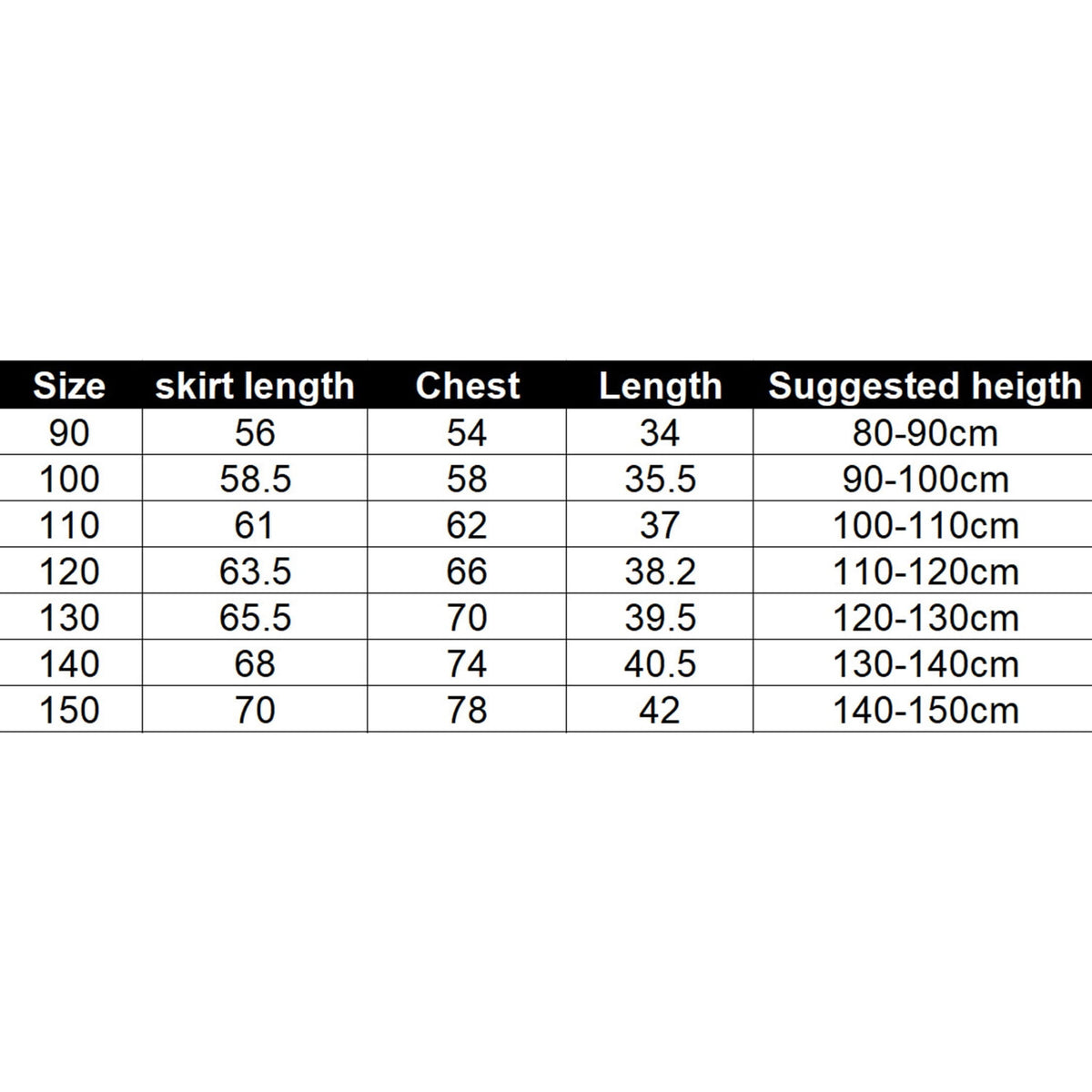 | Size | skirt length | Chest | Length | Suggested heigth |
|---|---|---|---|---|
| 90 | 56 | 54 | 34 | 80-90cm |
| 100 | 58.5 | 58 | 35.5 | 90-100cm |
| 110 | 61 | 62 | 37 | 100-110cm |
| 120 | 63.5 | 66 | 38.2 | 110-120cm |
| 130 | 65.5 | 70 | 39.5 | 120-130cm |
| 140 | 68 | 74 | 40.5 | 130-140cm |
| 150 | 70 | 78 | 42 | 140-150cm |